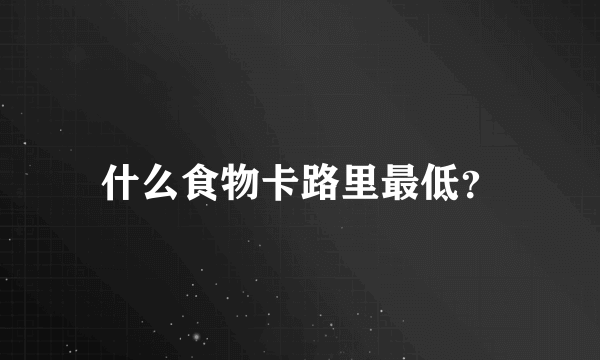 什么食物卡路里最低?